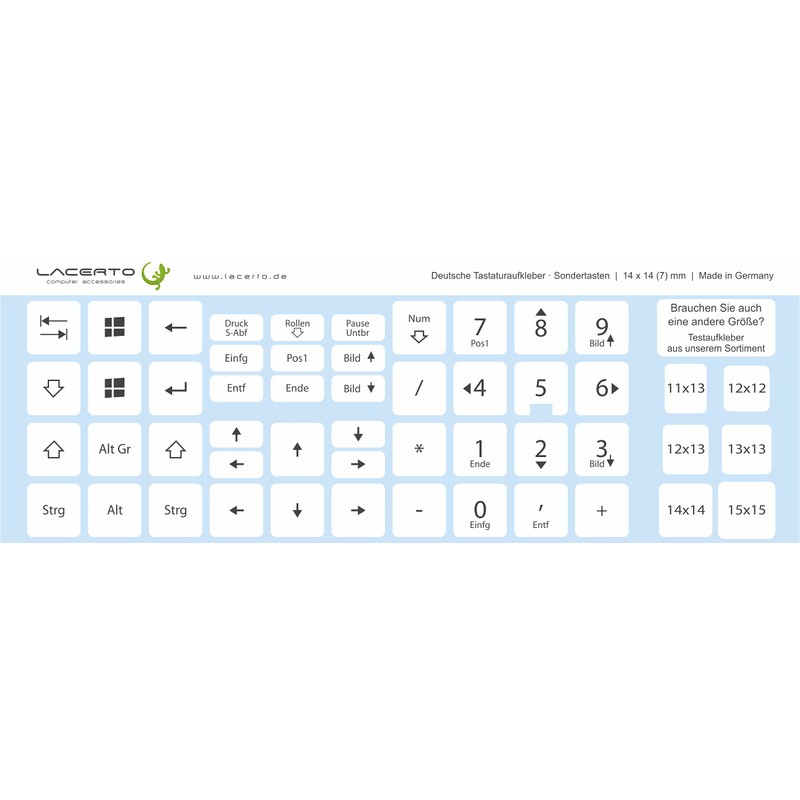 LACERTO
computer accessories

www.lacerto.de

Deutsche Tastaturaufkleber · Sondertasten | 14 x 14 (7) mm | Made in Germany

Druck S-Abf
Rollen
Pause Untbr
Num
7 Pos1
8
9 Bild

Brauchen Sie auch eine andere Größe?
Testaufkleber aus unserem Sortiment

Einfg
Pos1
Bild
Entf
Ende
Bild
/
4
5
6
11x13
12x12

Alt Gr
*
1 Ende
2
3 Bild
12x13
13x13

Strg
Alt
Strg
-
0 Einfg
, Entf
+
14x14
15x15